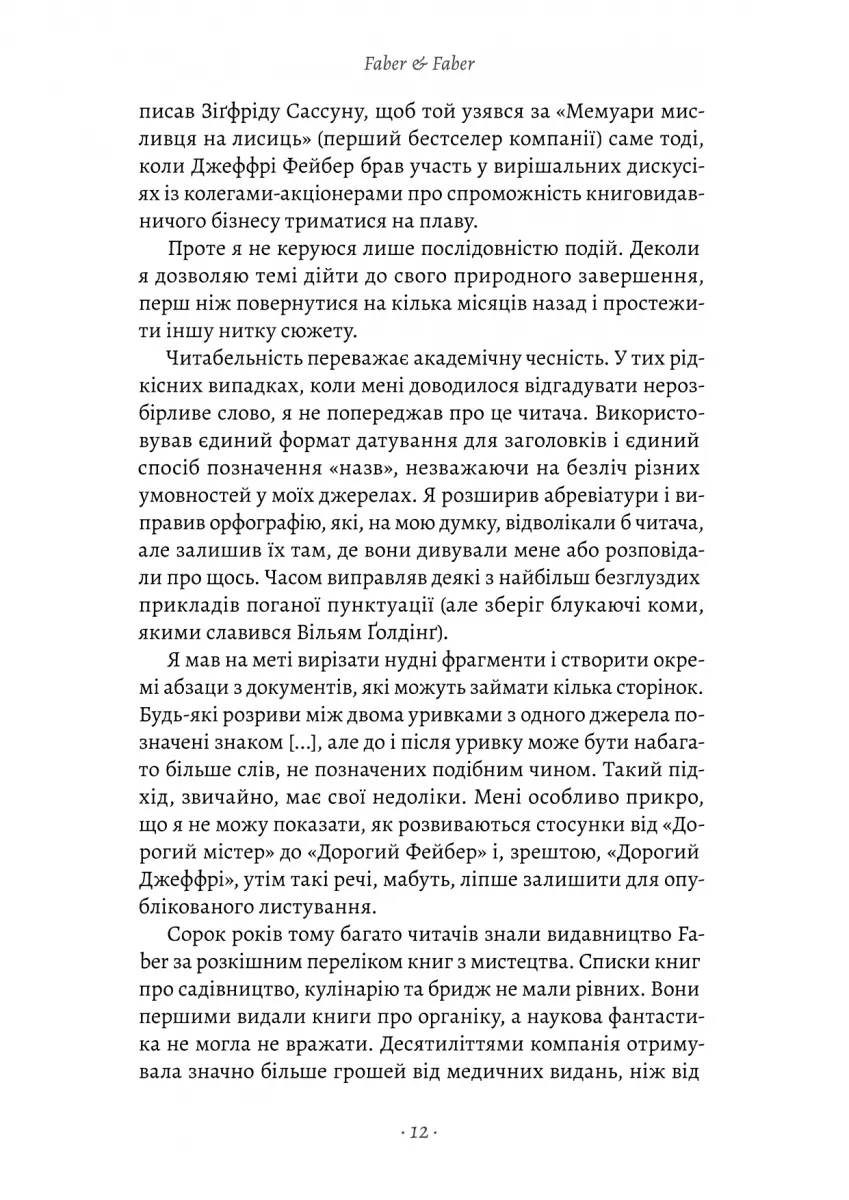 Faber & Faber

писав Зіґфріду Сассуну, щоб той узявся за «Мемуари мисливця на лисиць» (перший бестселер компанії) саме тоді, коли Джеффрі Фейбер брав участь у вирішальних дискусіях із колегами-акціонерами про спроможність книговидавничого бізнесу триматися на плаву.

Проте я не керуюся лише послідовністю подій. Деколи я дозволяю темі дійти до свого природного завершення, перш ніж повернутися на кілька місяців назад і простежити іншу нитку сюжету.

Читабельність переважає академічну чесність. У тих рідкісних випадках, коли мені доводилося відгадувати нерозбірливе слово, я не попереджав про це читача. Використовував єдиний формат датування для заголовків і єдиний спосіб позначення «назв», незважаючи на безліч різних умовностей у моїх джерелах. Я розширив абревіатури і виправив орфографію, які, на мою думку, відволікали б читача, але залишив їх там, де вони дивували мене або розповідали про щось. Часом виправляв деякі з найбільш безглуздих прикладів поганої пунктуації (але зберіг блукаючі коми, якими славився Вільям Ґолдінґ).

Я мав на меті вирізати нудні фрагменти і створити окремі абзаци з документів, які можуть займати кілька сторінок. Будь-які розриви між двома уривками з одного джерела позначені знаком [...], але до і після уривку може бути набагато більше слів, не позначених подібним чином. Такий підхід, звичайно, має свої недоліки. Мені особливо прикро, що я не можу показати, як розвиваються стосунки від «Дорогий містер» до «Дорогий Фейбер» і, зрештою, «Дорогий Джеффрі», утім такі речі, мабуть, ліпше залишити для опублікованого листування.

Сорок років тому багато читачів знали видавництво Faber за розкішним переліком книг з мистецтва. Списки книг про садівництво, кулінарію та бридж не мали рівних. Вони першими видали книги про органіку, а наукова фантастика не могла не вражати. Десятиліттями компанія отримувала значно більше грошей від медичних видань, ніж від

· 12 ·